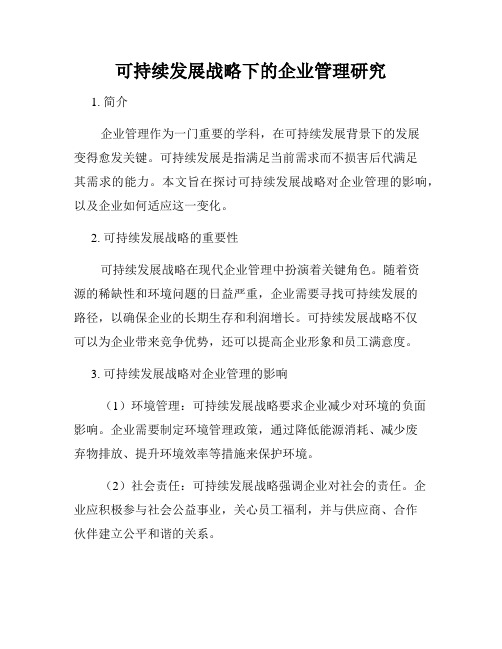 可持续发展战略下的企业管理研究

1. 简介

企业管理作为一门重要的学科，在可持续发展背景下的发展变得愈发关键。可持续发展是指满足当前需求而不损害后代满足其需求的能力。本文旨在探讨可持续发展战略对企业管理的影响，以及企业如何适应这一变化。

2. 可持续发展战略的重要性

可持续发展战略在现代企业管理中扮演着关键角色。随着资源的稀缺性和环境问题的日益严重，企业需要寻找可持续发展的路径，以确保企业的长期生存和利润增长。可持续发展战略不仅可以为企业带来竞争优势，还可以提高企业形象和员工满意度。

3. 可持续发展战略对企业管理的影响

（1）环境管理：可持续发展战略要求企业减少对环境的负面影响。企业需要制定环境管理政策，通过降低能源消耗、减少废弃物排放、提升环境效率等措施来保护环境。

（2）社会责任：可持续发展战略强调企业对社会的责任。企业应积极参与社会公益事业，关心员工福利，并与供应商、合作伙伴建立公平和谐的关系。